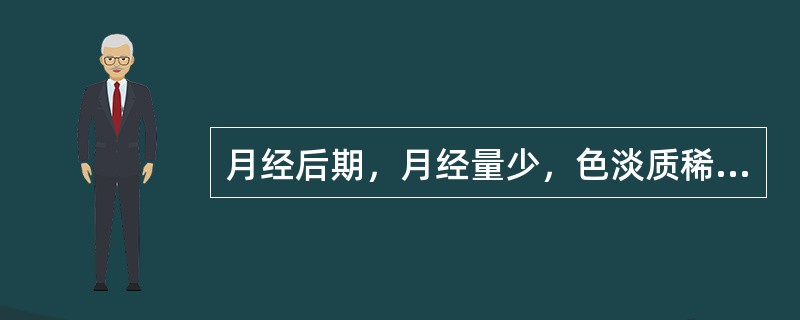 月经后期，月经量少，色淡质稀...